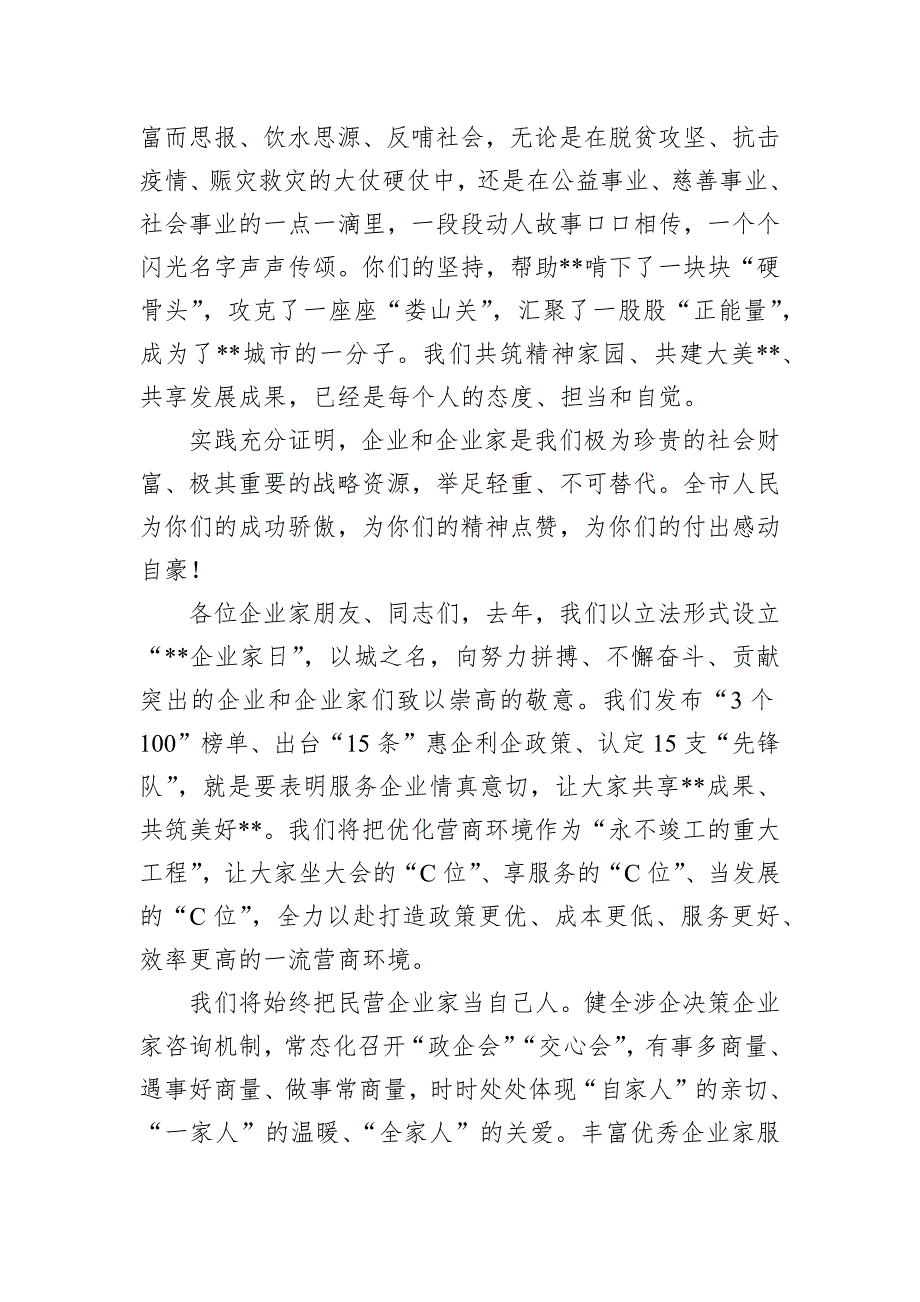 富而思报、饮水思源、反哺社会，无论是在脱贫攻坚、抗击疫情、赈灾救灾的大仗硬仗中，还是在公益事业、慈善事业、社会事业的一点一滴里，一段段动人故事口口相传，一个个闪光名字声声传颂。你们的坚持，帮助**啃下了一块块“硬骨头”，攻克了一座座“娄山关”，汇聚了一股股“正能量”，成为了**城市的一分子。我们共筑精神家园、共建大美**、共享发展成果，已经是每个人的态度、担当和自觉。

实践充分证明，企业和企业家是我们极为珍贵的社会财富、极其重要的战略资源，举足轻重、不可替代。全市人民为你们的成功骄傲，为你们的精神点赞，为你们的付出感动自豪！

各位企业家朋友、同志们，去年，我们以立法形式设立“**企业家日”，以城之名，向努力拼搏、不懈奋斗、贡献突出的企业和企业家们致以崇高的敬意。我们发布“3个100”榜单、出台“15条”惠企利企政策、认定15支“先锋队”，就是要表明服务企业情真意切，让大家共享**成果、共筑美好**。我们将把优化营商环境作为“永不竣工的重大工程”，让大家坐大会的“C位”、享服务的“C位”、当发展的“C位”，全力以赴打造政策更优、成本更低、服务更好、效率更高的一流营商环境。

我们将始终把民营企业家当自己人。健全涉企决策企业家咨询机制，常态化召开“政企会”“交心会”，有事多商量、遇事好商量、做事常商量，时时处处体现“自家人”的亲切、“一家人”的温暖、“全家人”的关爱。丰富优秀企业家服